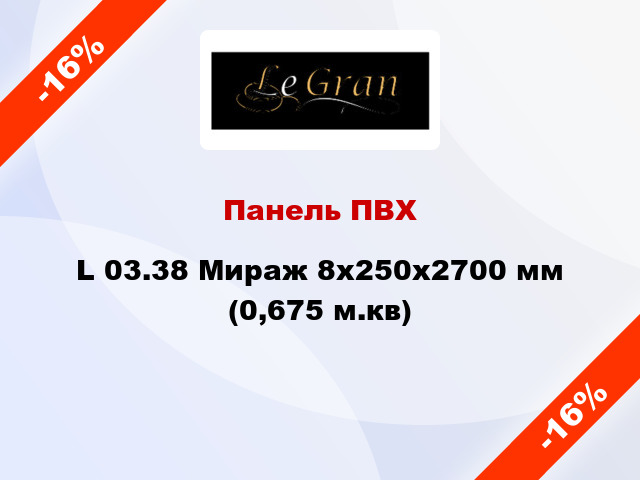 -16%

Le Gran

Панель ПВХ

L 03.38 Мираж 8x250x2700 мм (0,675 м.кв)

-16%